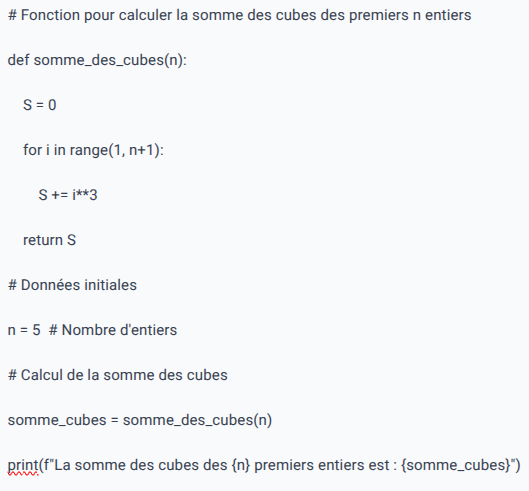 # Fonction pour calculer la somme des cubes des premiers n entiers

def somme_des_cubes(n):

    S = 0

    for i in range(1, n+1):

        S += i**3

    return S

# Données initiales

n = 5  # Nombre d'entiers

# Calcul de la somme des cubes

somme_cubes = somme_des_cubes(n)

print(f"La somme des cubes des {n} premiers entiers est : {somme_cubes}")